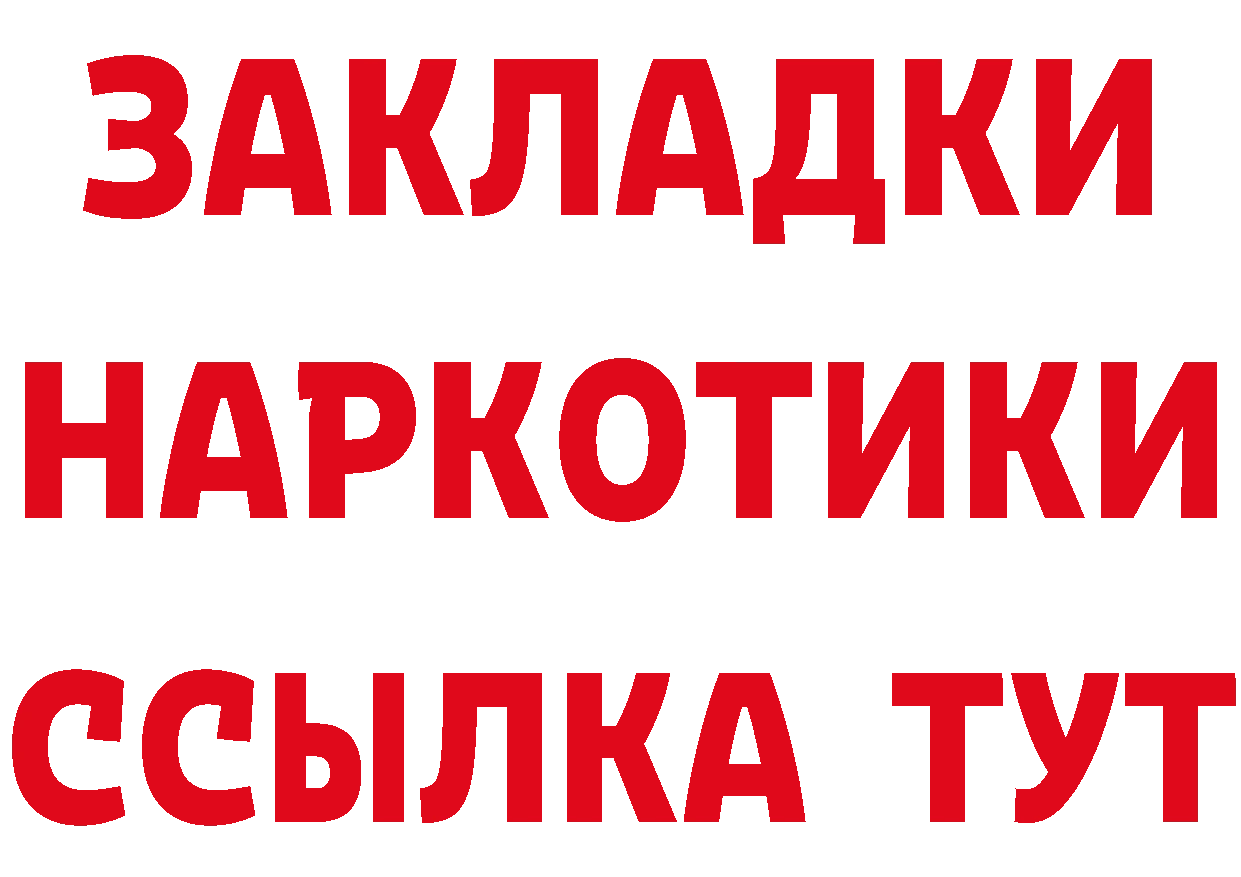 ЗАКЛАДКИ НАРКОТИКИ ССЫЛКА ТУТ